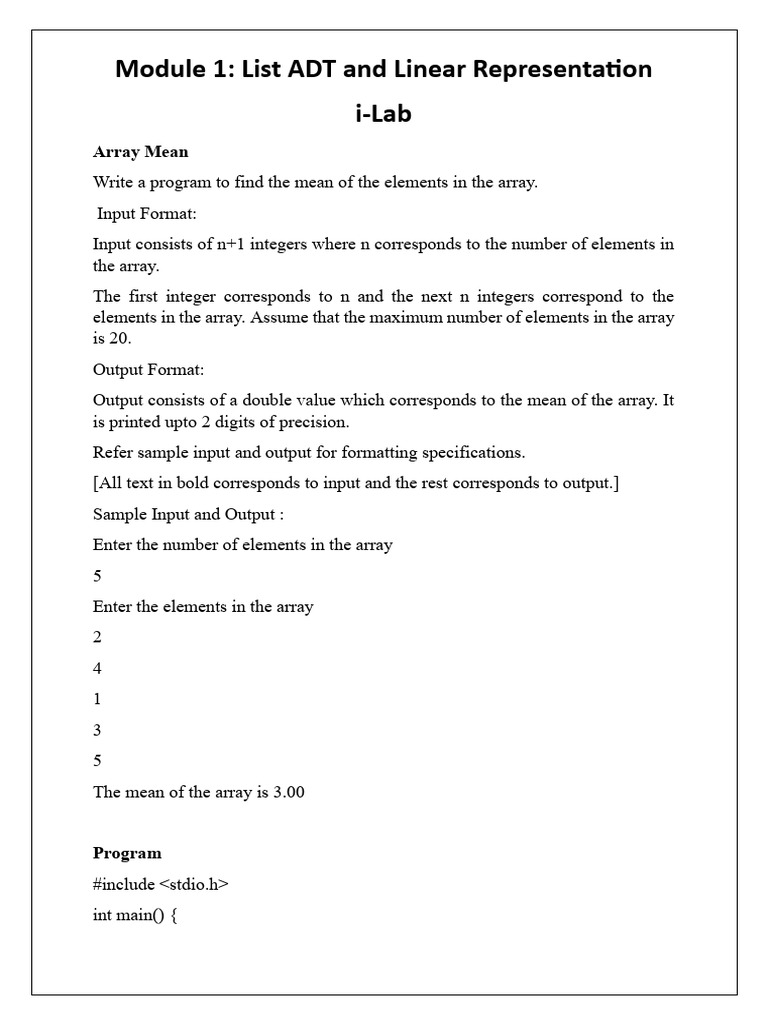 Module 1: List ADT and Linear Representation

i-Lab

Array Mean

Write a program to find the mean of the elements in the array.

Input Format:

Input consists of n+1 integers where n corresponds to the number of elements in the array.

The first integer corresponds to n and the next n integers correspond to the elements in the array. Assume that the maximum number of elements in the array is 20.

Output Format:

Output consists of a double value which corresponds to the mean of the array. It is printed upto 2 digits of precision.

Refer sample input and output for formatting specifications.

[All text in bold corresponds to input and the rest corresponds to output.]

Sample Input and Output :

Enter the number of elements in the array

5

Enter the elements in the array

2

4

1

3

5

The mean of the array is 3.00

Program

#include <stdio.h>

int main() {